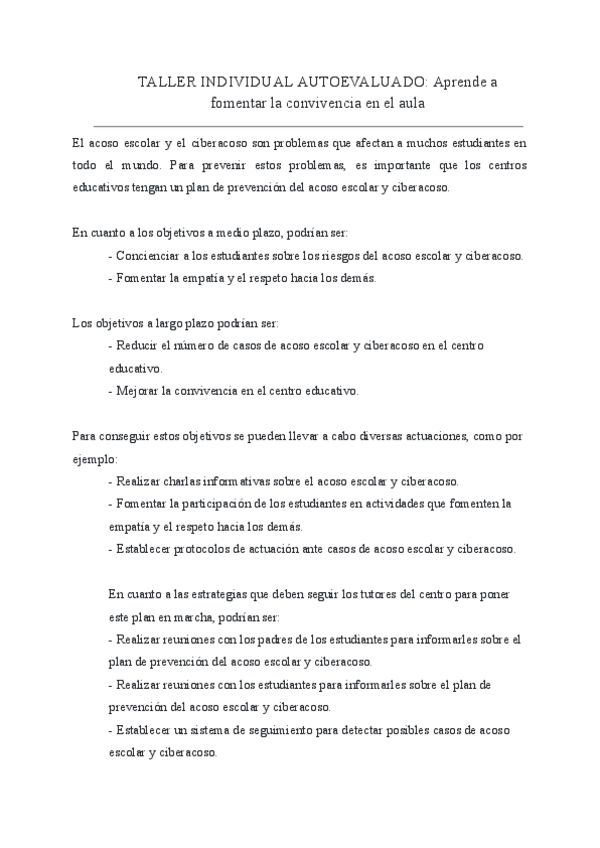 TALLER INDIVIDUAL AUTOEVALUADO: Aprende a fomentar la convivencia en el aula

El acoso escolar y el ciberacoso son problemas que afectan a muchos estudiantes en todo el mundo. Para prevenir estos problemas, es importante que los centros educativos tengan un plan de prevención del acoso escolar y ciberacoso.

En cuanto a los objetivos a medio plazo, podrían ser:
- Concienciar a los estudiantes sobre los riesgos del acoso escolar y ciberacoso.
- Fomentar la empatía y el respeto hacia los demás.

Los objetivos a largo plazo podrían ser:
- Reducir el número de casos de acoso escolar y ciberacoso en el centro educativo.
- Mejorar la convivencia en el centro educativo.

Para conseguir estos objetivos se pueden llevar a cabo diversas actuaciones, como por ejemplo:
- Realizar charlas informativas sobre el acoso escolar y ciberacoso.
- Fomentar la participación de los estudiantes en actividades que fomenten la empatía y el respeto hacia los demás.
- Establecer protocolos de actuación ante casos de acoso escolar y ciberacoso.

En cuanto a las estrategias que deben seguir los tutores del centro para poner este plan en marcha, podrían ser:
- Realizar reuniones con los padres de los estudiantes para informarles sobre el plan de prevención del acoso escolar y ciberacoso.
- Realizar reuniones con los estudiantes para informarles sobre el plan de prevención del acoso escolar y ciberacoso.
- Establecer un sistema de seguimiento para detectar posibles casos de acoso escolar y ciberacoso.